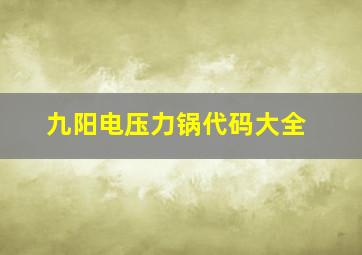 九阳电压力锅代码大全